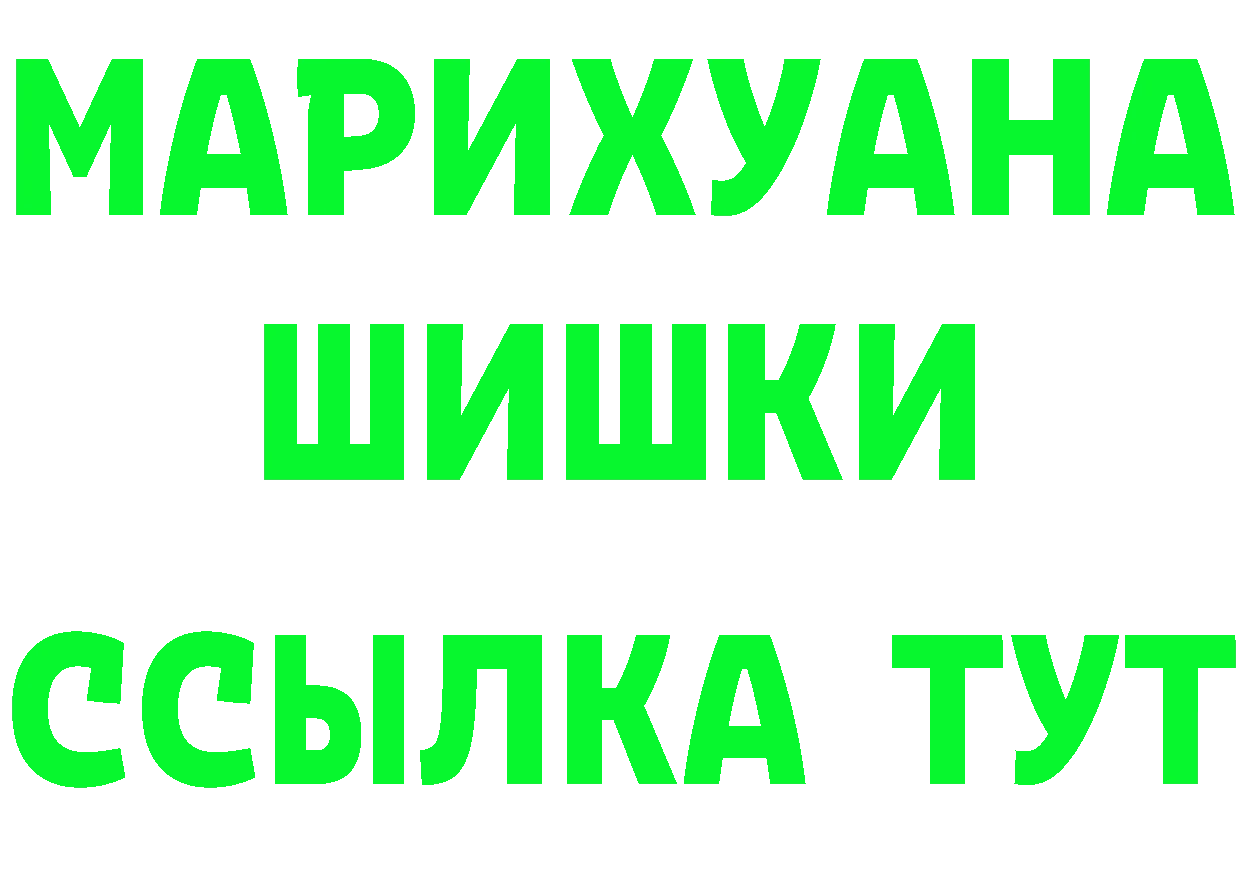 МАРИХУАНА
ШИШКИ
ССЫЛКА ТУТ